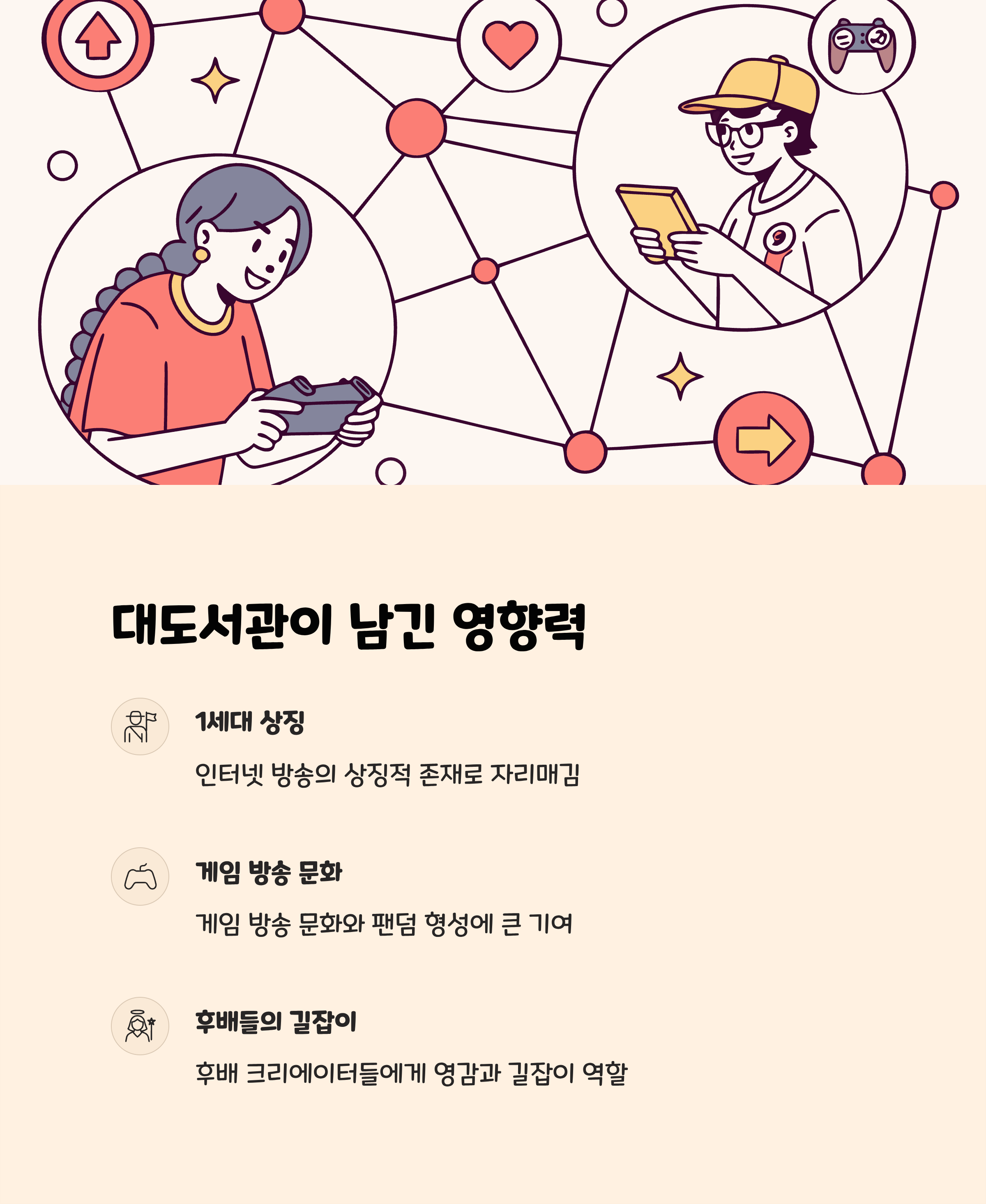 대도서관이 남긴 영향력

1세대 상징

인터넷 방송의 상징적 존재로 자리매김

게임 방송 문화

게임 방송 문화와 팬덤 형성에 큰 기여

후배들의 길잡이

후배 크리에이터들에게 영감과 길잡이 역할